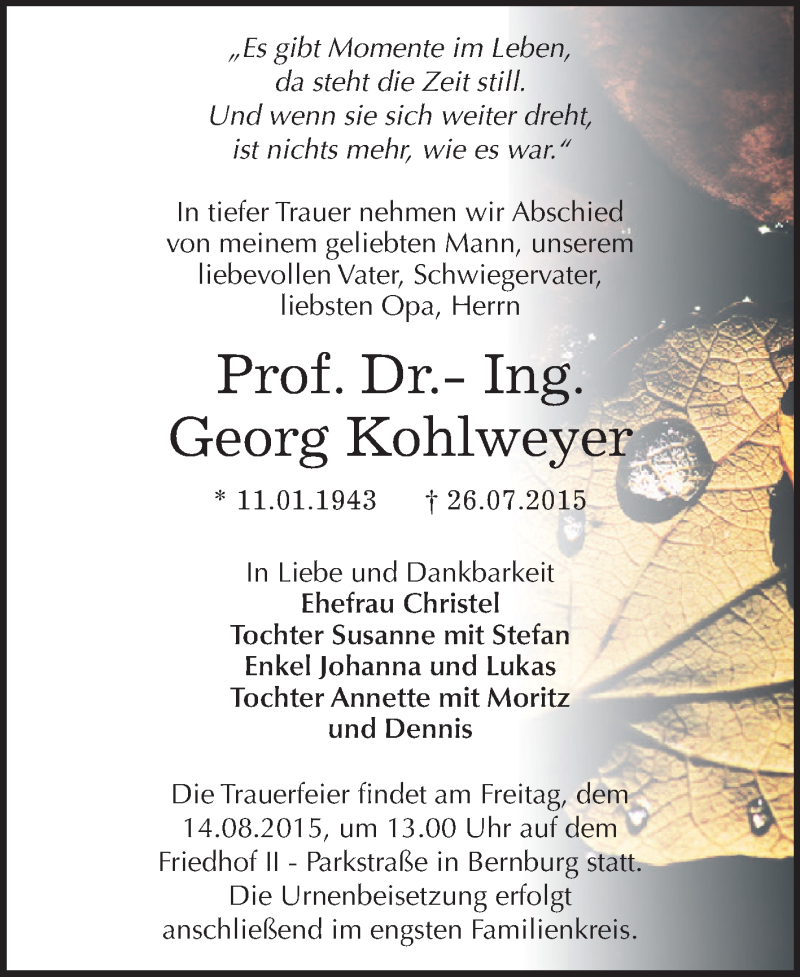 „Es gibt Momente im Leben, da steht die Zeit still. Und wenn sie sich weiter dreht, ist nichts mehr, wie es war.“

In tiefer Trauer nehmen wir Abschied von meinem geliebten Mann, unserem liebevollen Vater, Schwiegervater, liebsten Opa, Herrn

Prof. Dr.- Ing.
Georg Kohlweyer

* 11.01.1943 † 26.07.2015

In Liebe und Dankbarkeit
Ehefrau Christel
Tochter Susanne mit Stefan
Enkel Johanna und Lukas
Tochter Annette mit Moritz
und Dennis

Die Trauerfeier findet am Freitag, dem 14.08.2015, um 13.00 Uhr auf dem Friedhof II - Parkstraße in Bernburg statt. Die Urnenbeisetzung erfolgt anschließend im engsten Familienkreis.